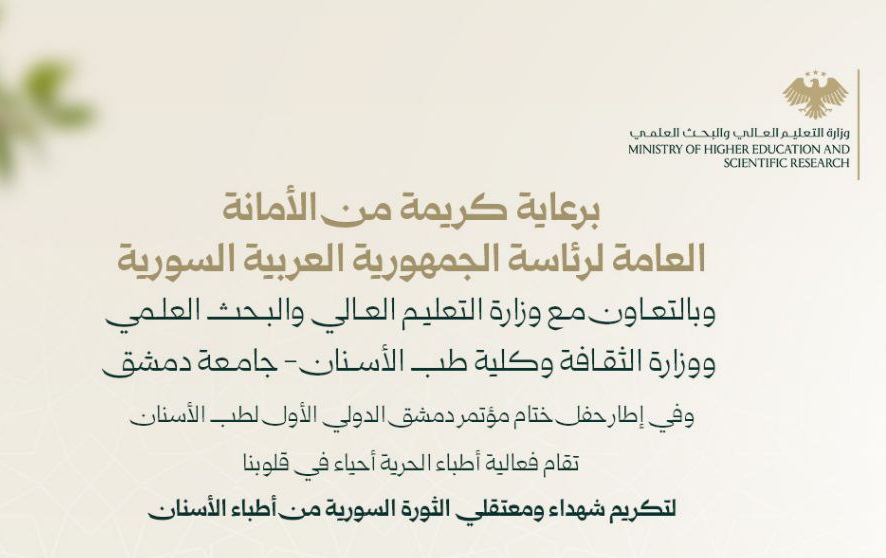 وزارة التعليم العالي والبحث العلمي
MINISTRY OF HIGHER EDUCATION AND SCIENTIFIC RESEARCH

برعاية كريمة من الأمانة
العامة لرئاسة الجمهورية العربية السورية
وبالتعاون مع وزارة التعليم العالي والبحث العلمي
ووزارة الثقافة وكلية طب الأسنان - جامعة دمشق

وفي إطار حفل ختام مؤتمر دمشق الدولي الأول لطب الأسنان

تقام فعالية أطباء الحرية أحياء في قلوبنا

لتكريم شهداء ومعتقلي الثورة السورية من أطباء الأسنان